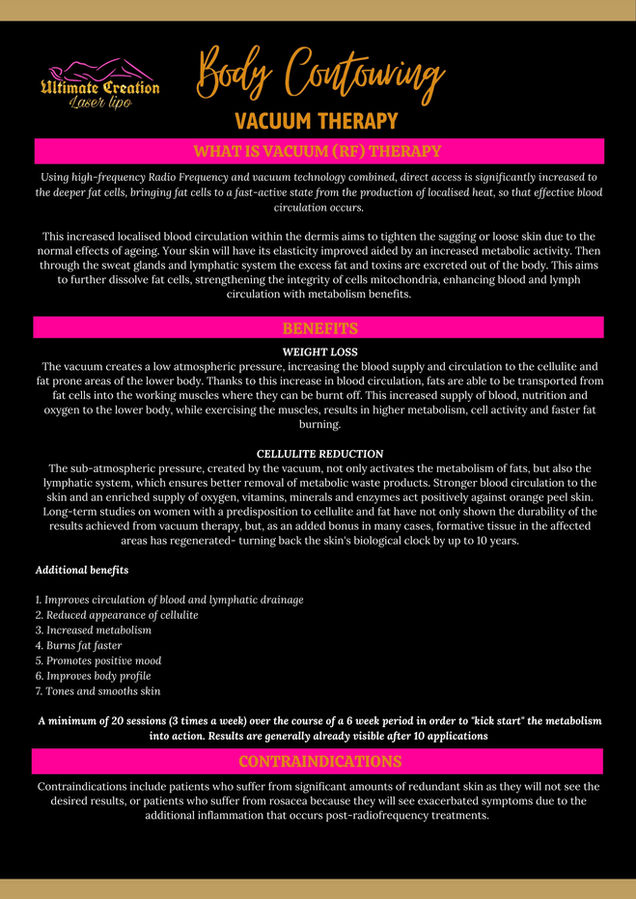 Ultimate Creation
Laser lipo

Body Coutouring

VACUUM THERAPY

WHAT IS VACUUM (RF) THERAPY

Using high-frequency Radio Frequency and vacuum technology combined, direct access is significantly increased to the deeper fat cells, bringing fat cells to a fast-active state from the production of localised heat, so that effective blood circulation occurs.

This increased localised blood circulation within the dermis aims to tighten the sagging or loose skin due to the normal effects of ageing. Your skin will have its elasticity improved aided by an increased metabolic activity. Then through the sweat glands and lymphatic system the excess fat and toxins are excreted out of the body. This aims to further dissolve fat cells, strengthening the integrity of cells mitochondria, enhancing blood and lymph circulation with metabolism benefits.

BENEFITS

WEIGHT LOSS
The vacuum creates a low atmospheric pressure, increasing the blood supply and circulation to the cellulite and fat prone areas of the lower body. Thanks to this increase in blood circulation, fats are able to be transported from fat cells into the working muscles where they can be burnt off. This increased supply of blood, nutrition and oxygen to the lower body, while exercising the muscles, results in higher metabolism, cell activity and faster fat burning.

CELLULITE REDUCTION
The sub-atmospheric pressure, created by the vacuum, not only activates the metabolism of fats, but also the lymphatic system, which ensures better removal of metabolic waste products. Stronger blood circulation to the skin and an enriched supply of oxygen, vitamins, minerals and enzymes act positively against orange peel skin. Long-term studies on women with a predisposition to cellulite and fat have not only shown the durability of the results achieved from vacuum therapy, but, as an added bonus in many cases, formative tissue in the affected areas has regenerated- turning back the skin's biological clock by up to 10 years.

Additional benefits

1. Improves circulation of blood and lymphatic drainage
2. Reduced appearance of cellulite
3. Increased metabolism
4. Burns fat faster
5. Promotes positive mood
6. Improves body profile
7. Tones and smooths skin

A minimum of 20 sessions (3 times a week) over the course of a 6 week period in order to "kick start" the metabolism into action. Results are generally already visible after 10 applications

CONTRAINDICATIONS

Contraindications include patients who suffer from significant amounts of redundant skin as they will not see the desired results, or patients who suffer from rosacea because they will see exacerbated symptoms due to the additional inflammation that occurs post-radiofrequency treatments.